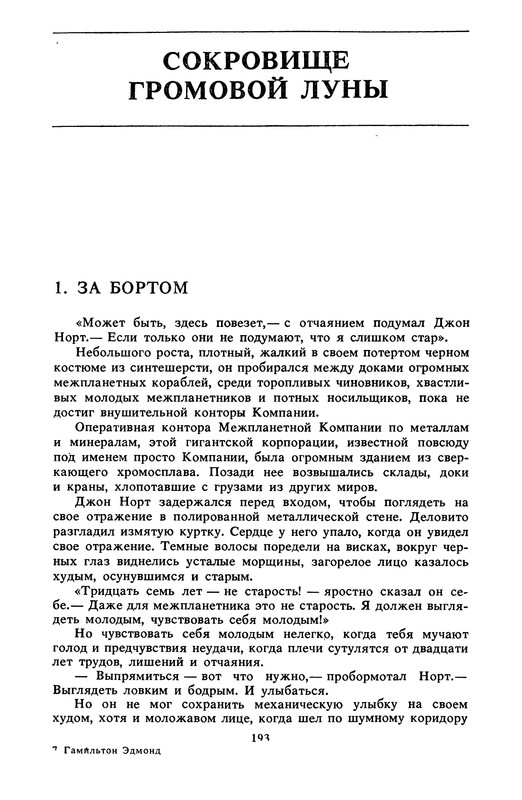 СОКРОВИЩЕ ГРОМОВОЙ ЛУНЫ

1. ЗА БОРТОМ

«Может быть, здесь повезет,— с отчаянием подумал Джон Норт.— Если только они не подумают, что я слишком стар».

Небольшого роста, плотный, жалкий в своем потертом черном костюме из синтешерсти, он пробирался между доками огромных межпланетных кораблей, среди торопливых чиновников, хвастливых молодых межпланетников и потных носильщиков, пока не достиг внушительной конторы Компании.

Оперативная контора Межпланетной Компании по металлам и минералам, этой гигантской корпорации, известной повсюду под именем просто Компании, была огромным зданием из сверкающего хромосплава. Позади нее возвышались склады, доки и краны, хлопотавшие с грузами из других миров.

Джон Норт задержался перед входом, чтобы поглядеть на свое отражение в полированной металлической стене. Деловито разгладил измятую куртку. Сердце у него упало, когда он увидел свое отражение. Темные волосы поредели на висках, вокруг черных глаз виднелись усталые морщины, загорелое лицо казалось худым, осунувшимся и старым.

«Тридцать семь лет — не старость! — яростно сказал он себе.— Даже для межпланетника это не старость. Я должен выглядеть молодым, чувствовать себя молодым!»

Но чувствовать себя молодым нелегко, когда тебя мучают голод и предчувствия неудачи, когда плечи сутулятся от двадцати лет трудов, лишений и отчаяния.

— Выпрямиться — вот что нужно,— пробормотал Норт.— Выглядеть ловким и бодрым. И улыбаться.

Но он не мог сохранить механическую улыбку на своем худом, хотя и моложавом лице, когда шел по шумному коридору

193

7 Гамильтон Эдмонд